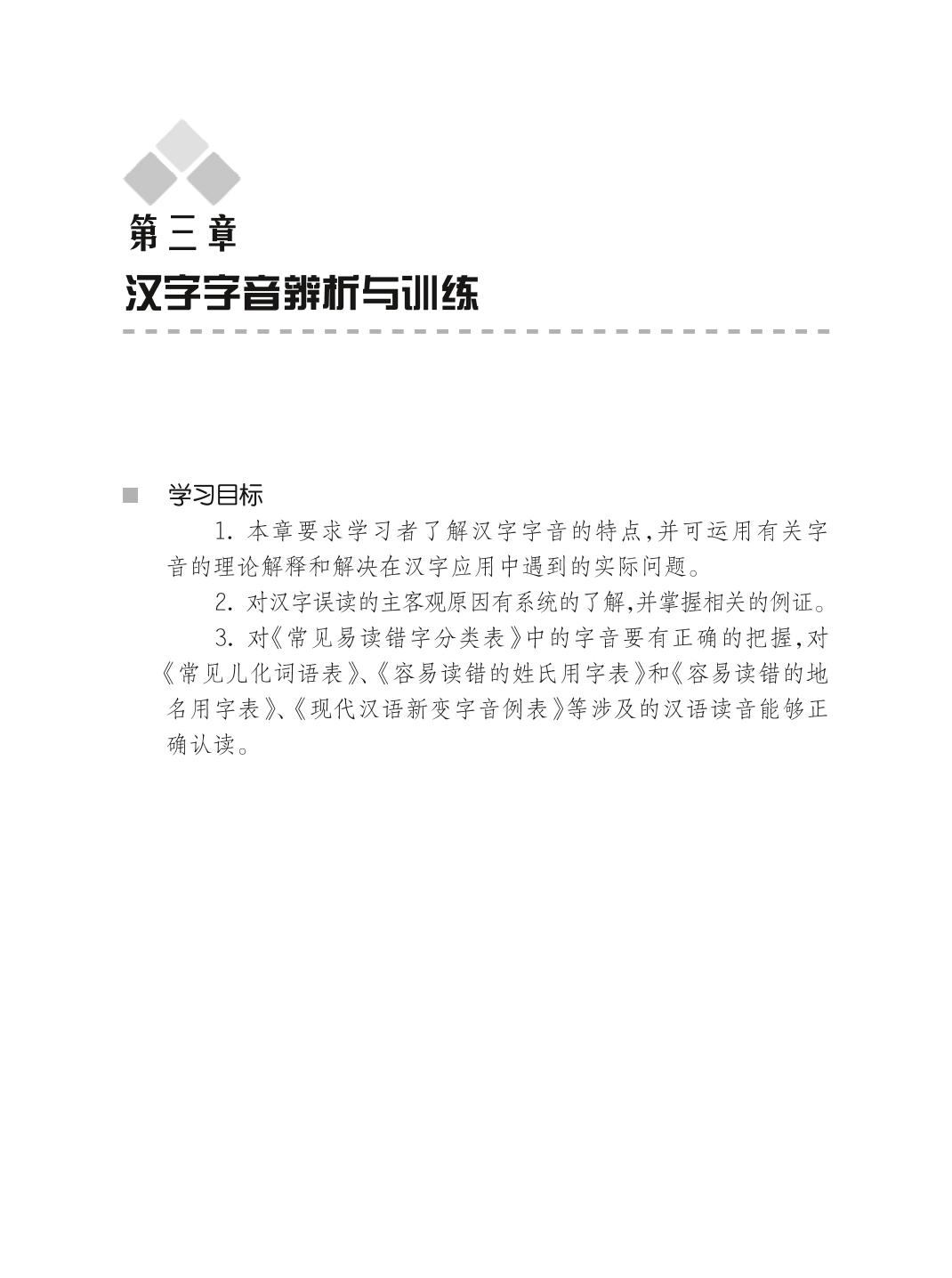 第三章

汉字字音辨析与训练

学习目标

1. 本章要求学习者了解汉字字音的特点,并可运用有关字音的理论解释和解决在汉字应用中遇到的实际问题。

2. 对汉字误读的主客观原因有系统的了解,并掌握相关的例证。

3. 对《常见易读错字分类表》中的字音要有正确的把握,对《常见儿化词语表》、《容易读错的姓氏用字表》和《容易读错的地名用字表》、《现代汉语新变字音例表》等涉及的汉语读音能够正确认读。